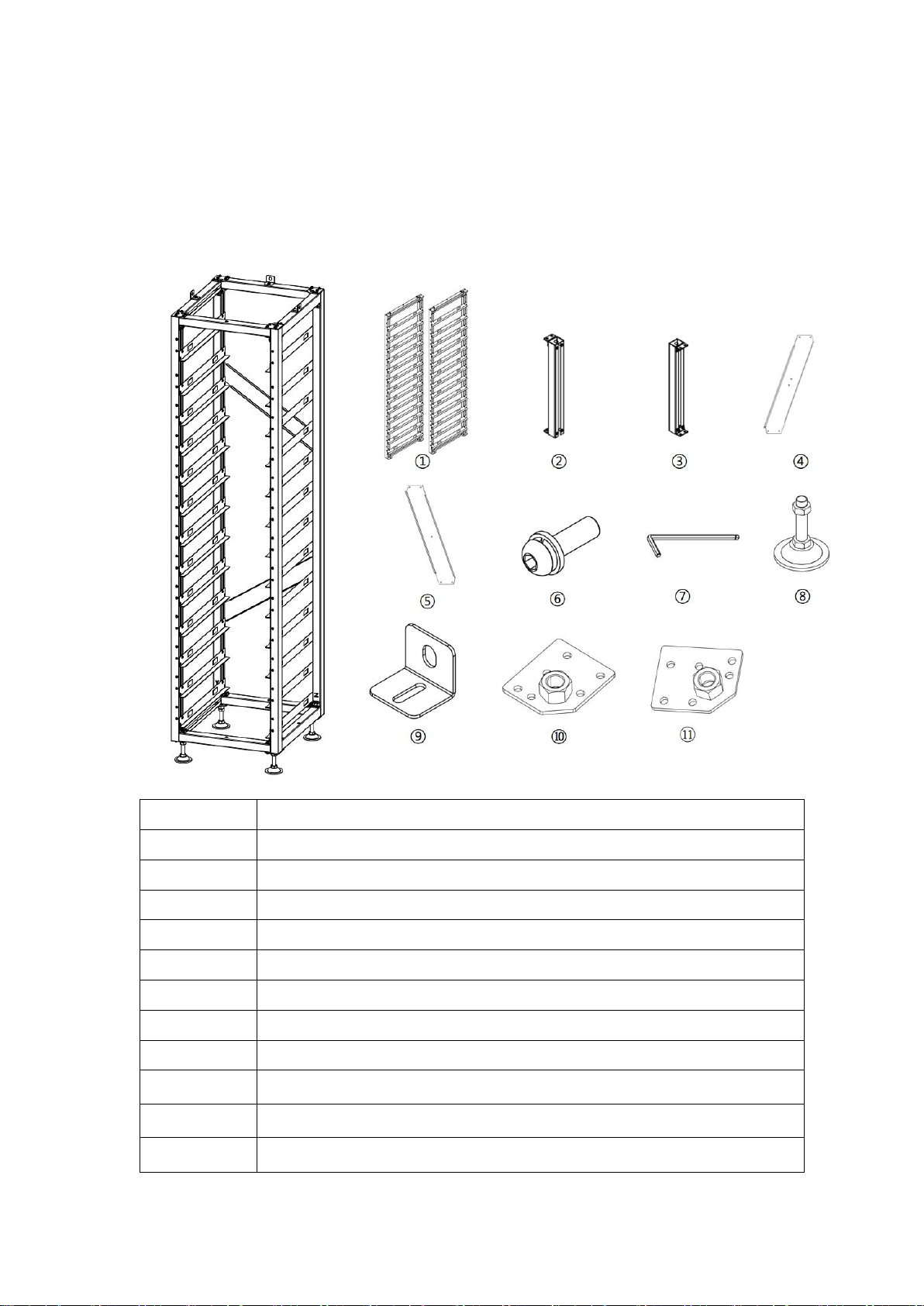 ①

②

③

④

⑤

⑥

⑦

⑧

⑨

⑩

⑪